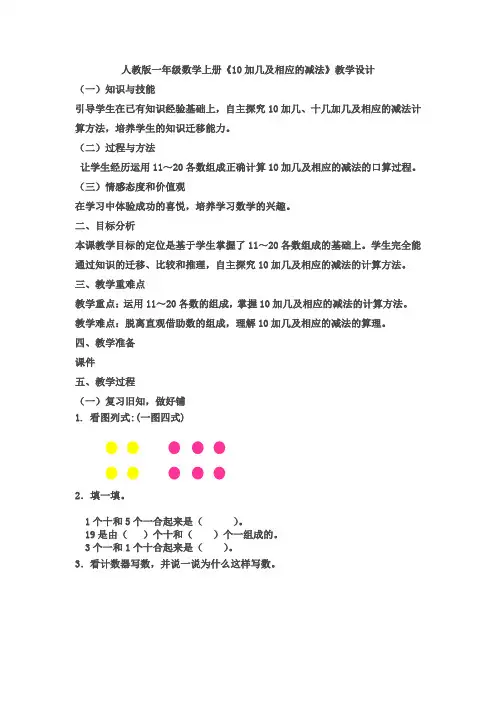 人教版一年级数学上册《10加几及相应的减法》教学设计

（一）知识与技能

引导学生在已有知识经验基础上，自主探究10加几、十几加几及相应的减法计算方法，培养学生的知识迁移能力。

（二）过程与方法

让学生经历运用11～20各数组成正确计算10加几及相应的减法的口算过程。

（三）情感态度和价值观

在学习中体验成功的喜悦，培养学习数学的兴趣。

二、目标分析

本课教学目标的定位是基于学生掌握了11～20各数组成的基础上。学生完全能通过知识的迁移、比较和推理，自主探究10加几及相应的减法的计算方法。

三、教学重难点

教学重点：运用11～20各数的组成，掌握10加几及相应的减法的计算方法。

教学难点：脱离直观借助数的组成，理解10加几及相应的减法的算理。

四、教学准备

课件

五、教学过程

（一）复习旧知，做好铺

1. 看图列式：(一图四式)

2. 填一填。

1个十和5个一合起来是（　　）。
19是由（　）个十和（　　）个一组成的。
3个一和1个十合起来是（　　）。

3. 看计数器写数，并说一说为什么这样写数。